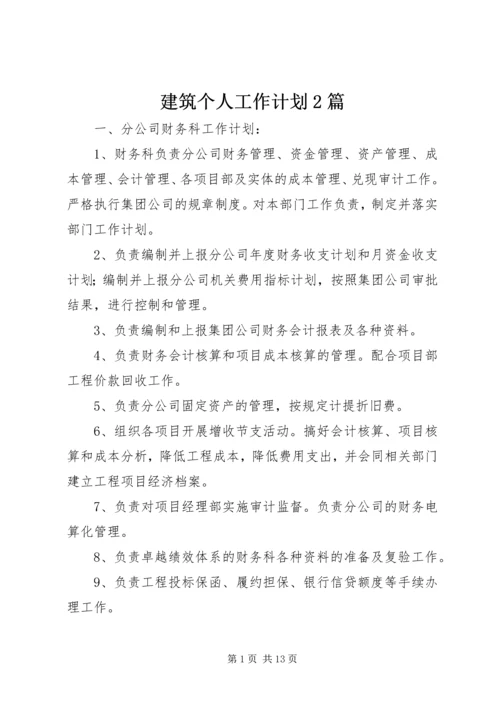 建筑个人工作计划2篇

一、分公司财务科工作计划：

1、财务科负责分公司财务管理、资金管理、资产管理、成本管理、会计管理、各项目部及实体的成本管理、兑现审计工作。严格执行集团公司的规章制度。对本部门工作负责，制定并落实部门工作计划。

2、负责编制并上报分公司年度财务收支计划和月资金收支计划；编制并上报分公司机关费用指标计划，按照集团公司审批结果，进行控制和管理。

3、负责编制和上报集团公司财务会计报表及各种资料。

4、负责财务会计核算和项目成本核算的管理。配合项目部工程价款回收工作。

5、负责分公司固定资产的管理，按规定计提折旧费。

6、组织各项目开展增收节支活动。搞好会计核算、项目核算和成本分析，降低工程成本，降低费用支出，并会同相关部门建立工程项目经济档案。

7、负责对项目经理部实施审计监督。负责分公司的财务电算化管理。

8、负责卓越绩效体系的财务科各种资料的准备及复验工作。

9、负责工程投标保函、履约担保、银行信贷额度等手续办理工作。

第1页 共13页